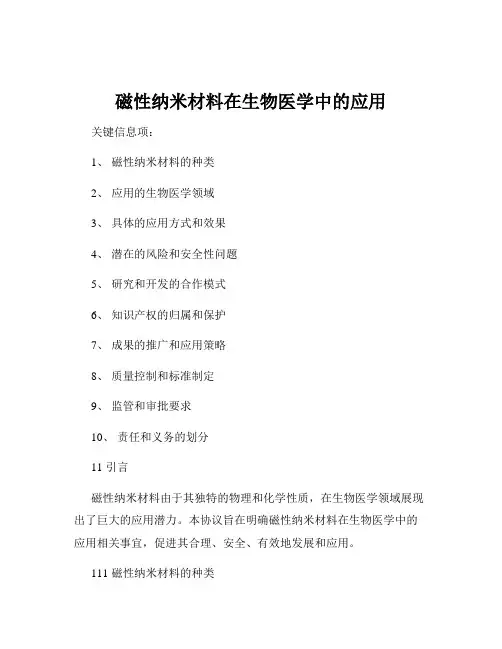 磁性纳米材料在生物医学中的应用

关键信息项：

1、 磁性纳米材料的种类

2、 应用的生物医学领域

3、 具体的应用方式和效果

4、 潜在的风险和安全性问题

5、 研究和开发的合作模式

6、 知识产权的归属和保护

7、 成果的推广和应用策略

8、 质量控制和标准制定

9、 监管和审批要求

10、 责任和义务的划分

11 引言

磁性纳米材料由于其独特的物理和化学性质，在生物医学领域展现出了巨大的应用潜力。本协议旨在明确磁性纳米材料在生物医学中的应用相关事宜，促进其合理、安全、有效地发展和应用。

111 磁性纳米材料的种类